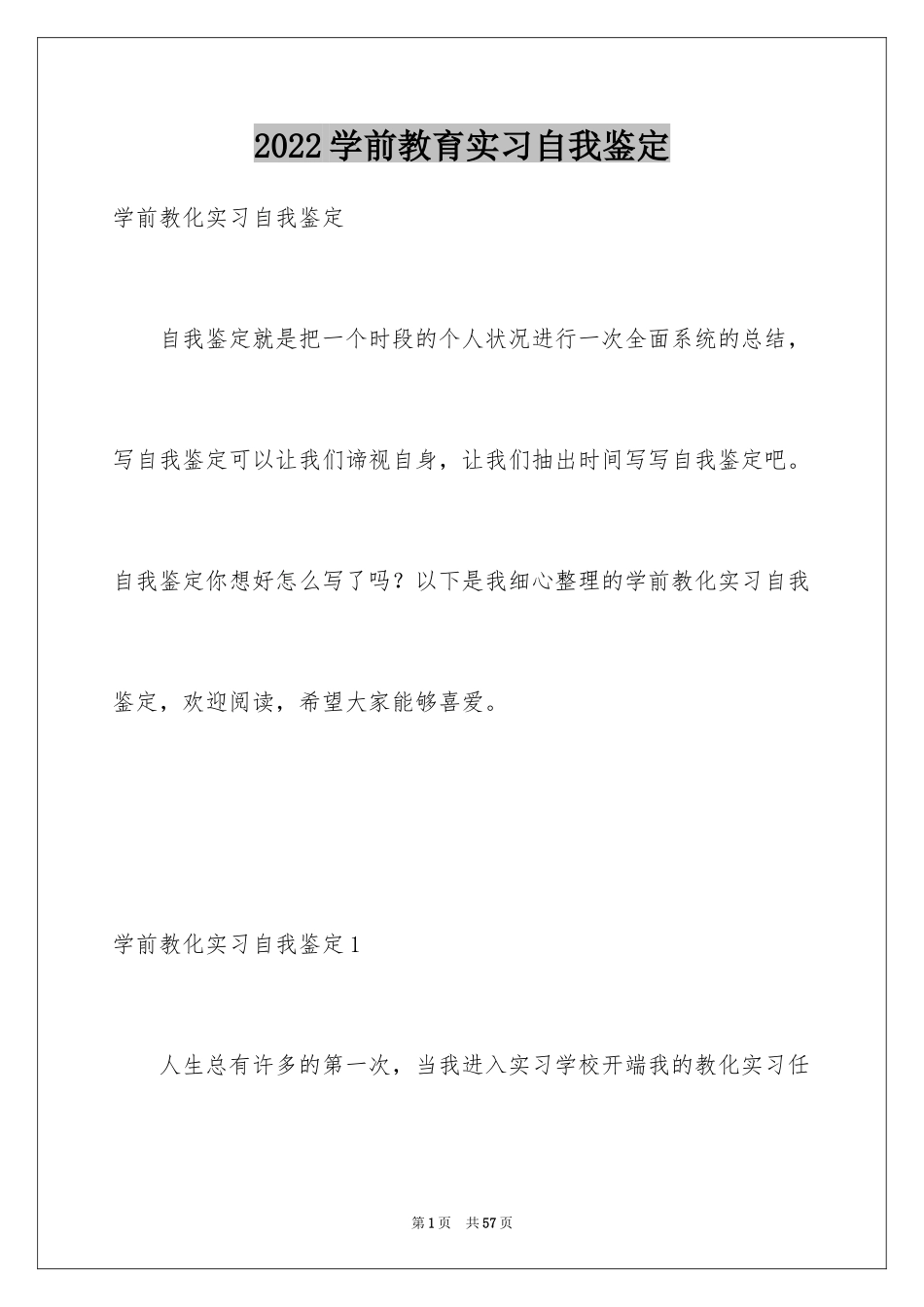 2022学前教育实习自我鉴定

学前教化实习自我鉴定

自我鉴定就是把一个时段的个人状况进行一次全面系统的总结，写自我鉴定可以让我们谛视自身，让我们抽出时间写写自我鉴定吧。自我鉴定你想好怎么写了吗？以下是我细心整理的学前教化实习自我鉴定，欢迎阅读，希望大家能够喜爱。

学前教化实习自我鉴定1

人生总有许多的第一次，当我进入实习学校开端我的教化实习任

第1页　共57页